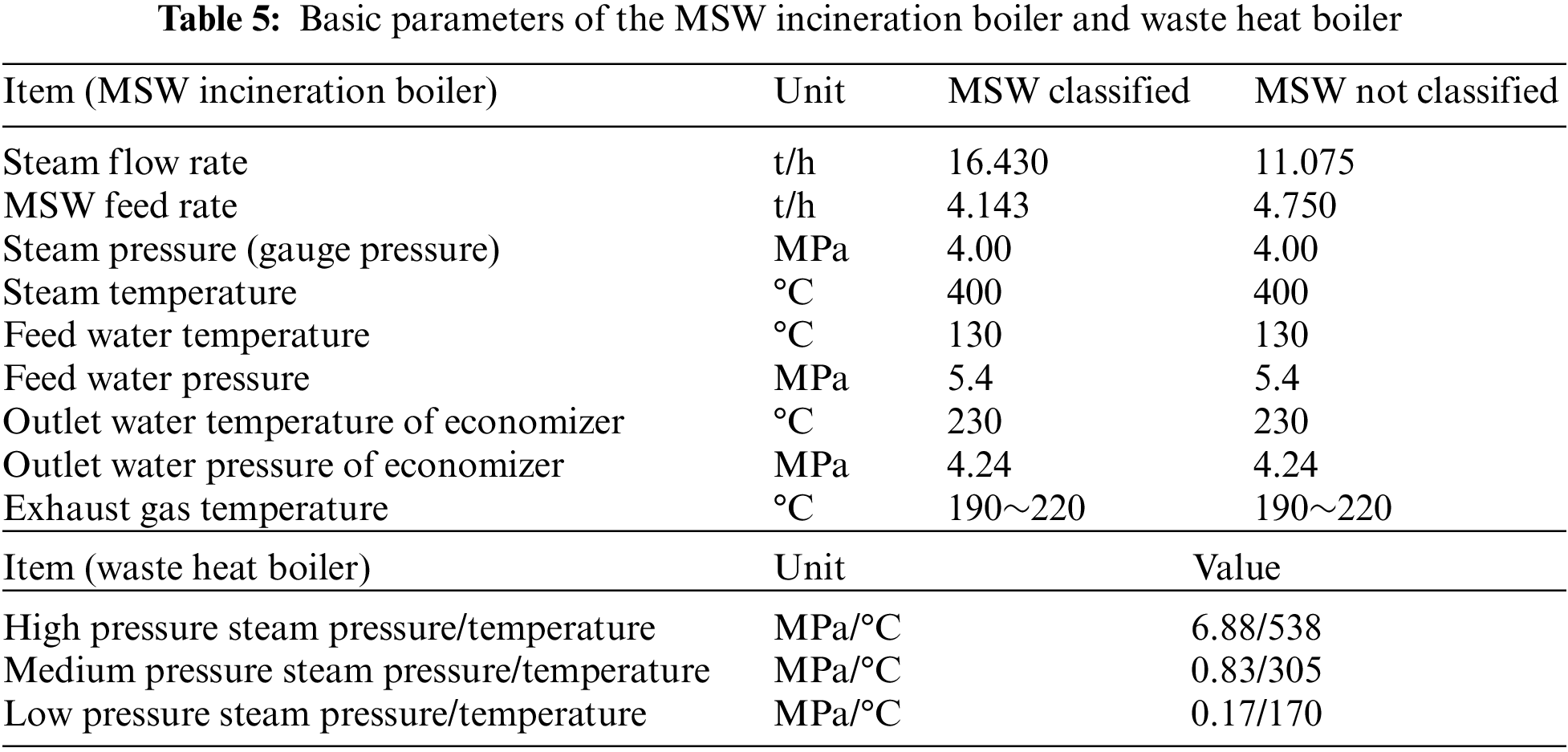 **Table 5:** Basic parameters of the MSW incineration boiler and waste heat boiler

| Item (MSW incineration boiler) | Unit | MSW classified | MSW not classified |
|---|---|---|---|
| Steam flow rate | t/h | 16.430 | 11.075 |
| MSW feed rate | t/h | 4.143 | 4.750 |
| Steam pressure (gauge pressure) | MPa | 4.00 | 4.00 |
| Steam temperature | °C | 400 | 400 |
| Feed water temperature | °C | 130 | 130 |
| Feed water pressure | MPa | 5.4 | 5.4 |
| Outlet water temperature of economizer | °C | 230 | 230 |
| Outlet water pressure of economizer | MPa | 4.24 | 4.24 |
| Exhaust gas temperature | °C | 190～220 | 190～220 |

| Item (waste heat boiler) | Unit | Value |
|---|---|---|
| High pressure steam pressure/temperature | MPa/°C | 6.88/538 |
| Medium pressure steam pressure/temperature | MPa/°C | 0.83/305 |
| Low pressure steam pressure/temperature | MPa/°C | 0.17/170 |